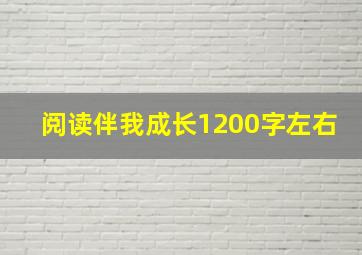 阅读伴我成长1200字左右